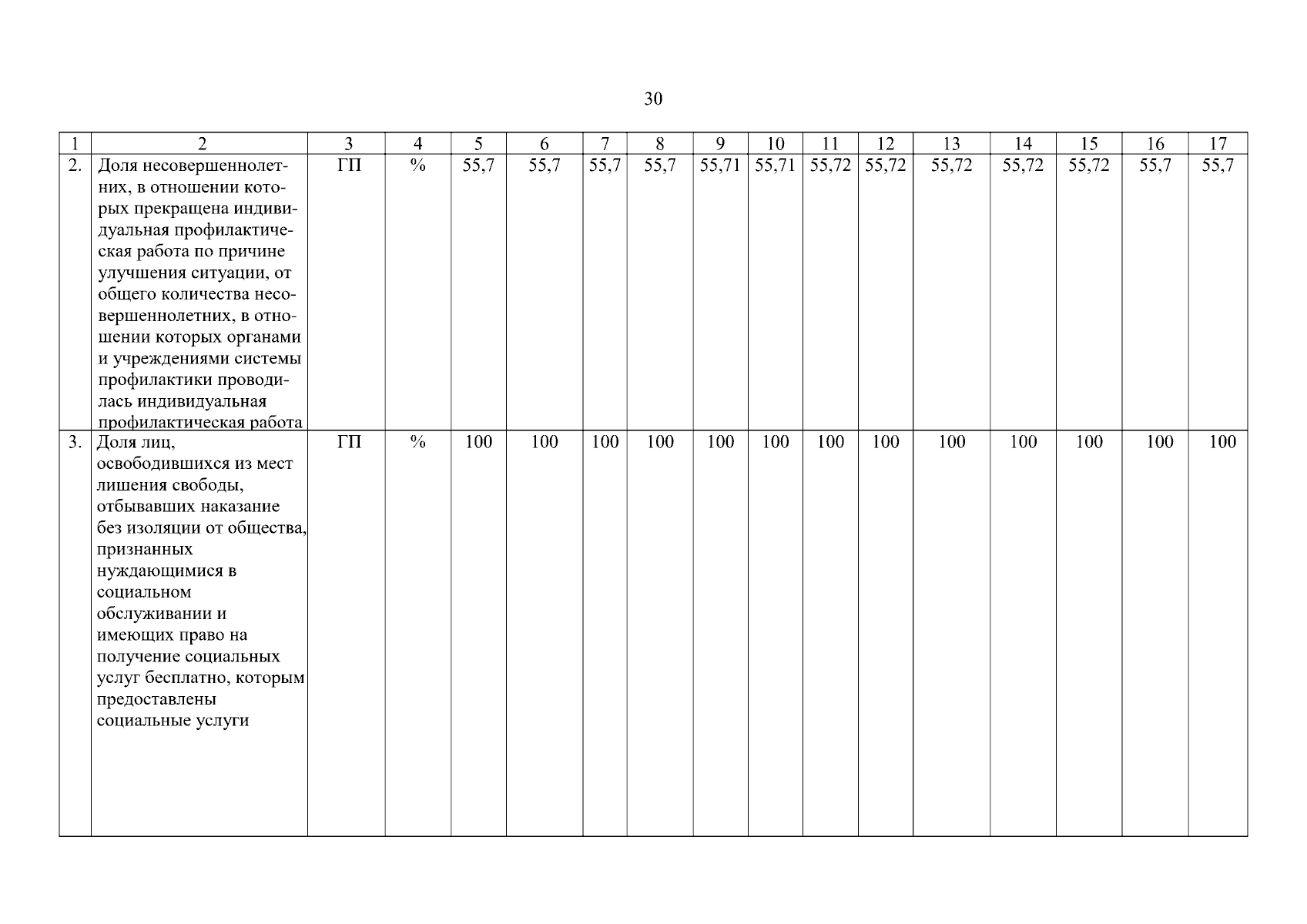 30

| 1 | 2 | 3 | 4 | 5 | 6 | 7 | 8 | 9 | 10 | 11 | 12 | 13 | 14 | 15 | 16 | 17 |
|---|---|---|---|---|---|---|---|---|---|---|---|---|---|---|---|---|
| 2. | Доля несовершеннолетних, в отношении которых прекращена индивидуальная профилактическая работа по причине улучшения ситуации, от общего количества несовершеннолетних, в отношении которых органами и учреждениями системы профилактики проводилась индивидуальная профилактическая работа | ГП | % | 55,7 | 55,7 | 55,7 | 55,7 | 55,71 | 55,71 | 55,72 | 55,72 | 55,72 | 55,72 | 55,72 | 55,7 | 55,7 |
| 3. | Доля лиц, освободившихся из мест лишения свободы, отбывавших наказание без изоляции от общества, признанных нуждающимися в социальном обслуживании и имеющих право на получение социальных услуг бесплатно, которым предоставлены социальные услуги | ГП | % | 100 | 100 | 100 | 100 | 100 | 100 | 100 | 100 | 100 | 100 | 100 | 100 | 100 |